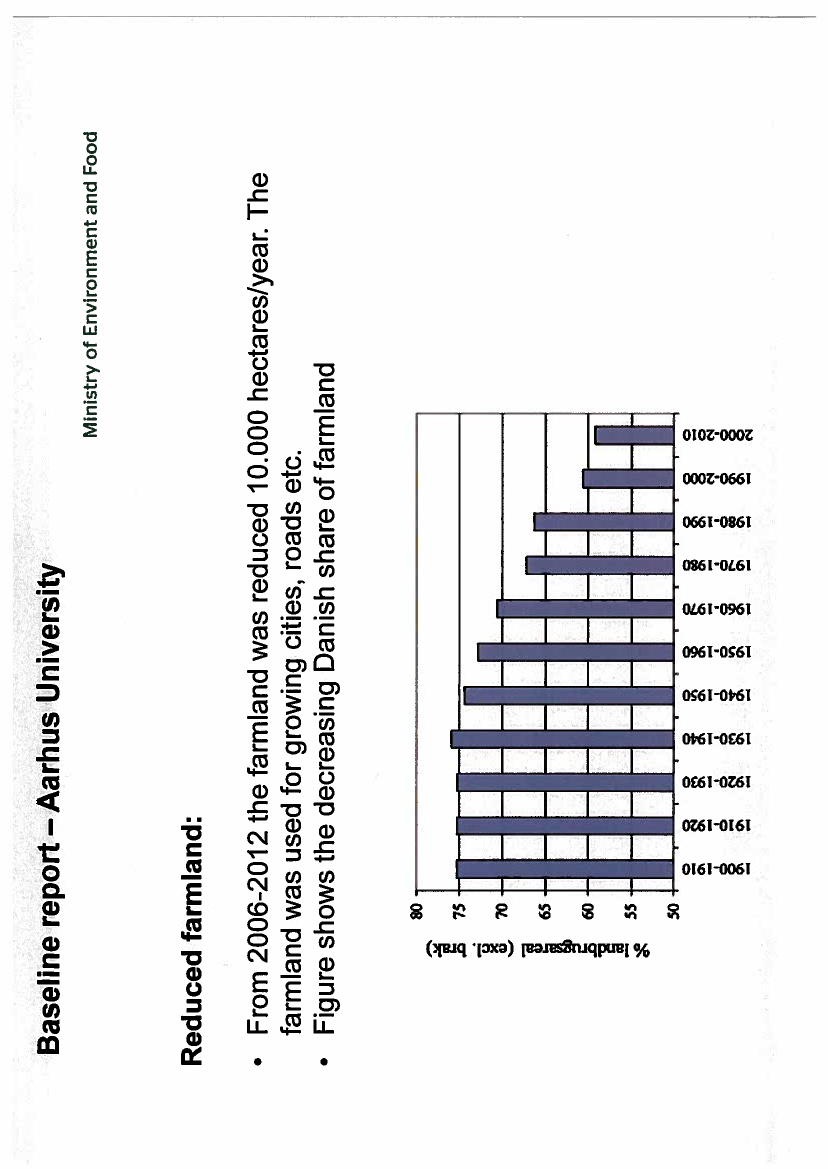 Baseline report – Aarhus University

Ministry of Environment and Food

Reduced farmland:

• From 2006-2012 the farmland was reduced 10.000 hectares/year. The farmland was used for growing cities, roads etc.
• Figure shows the decreasing Danish share of farmland

% landbrugsareal (excl. brak)

80
75
70
65
60
55
50

1900-1910
1910-1920
1920-1930
1930-1940
1940-1950
1950-1960
1960-1970
1970-1980
1980-1990
1990-2000
2000-2010